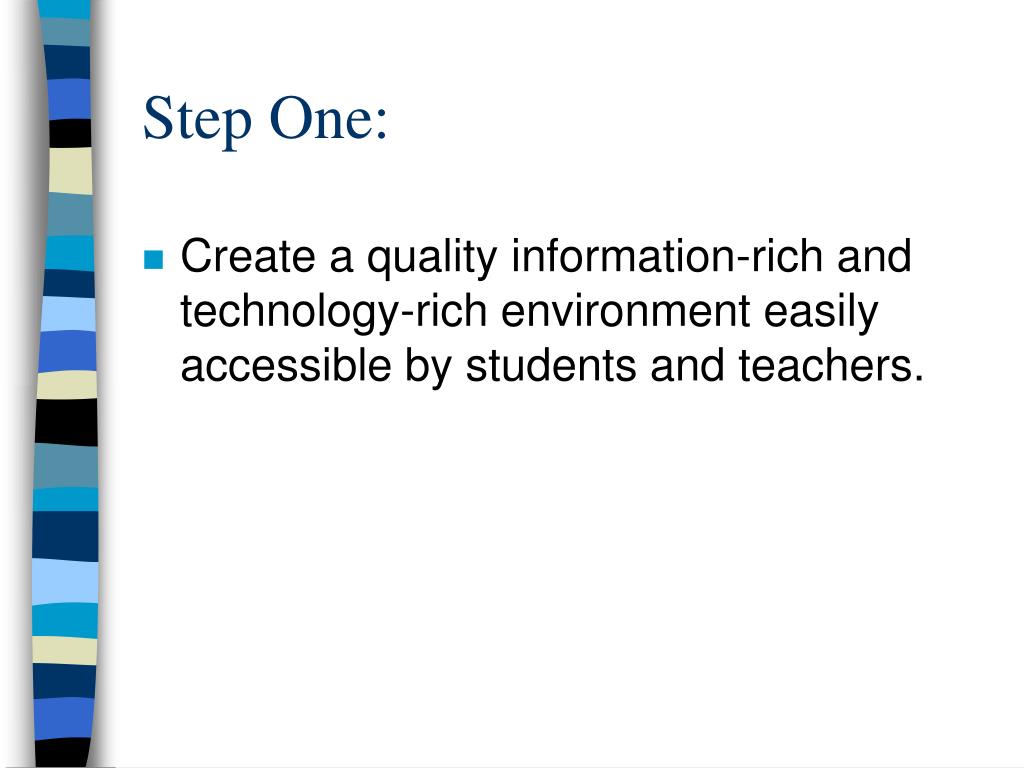 Step One:

Create a quality information-rich and technology-rich environment easily accessible by students and teachers.